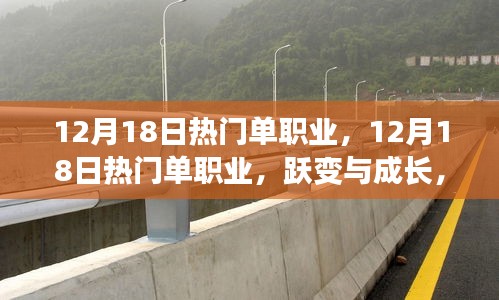 12月18日热门单职业，12月18日热门单职业，跃变与成长，